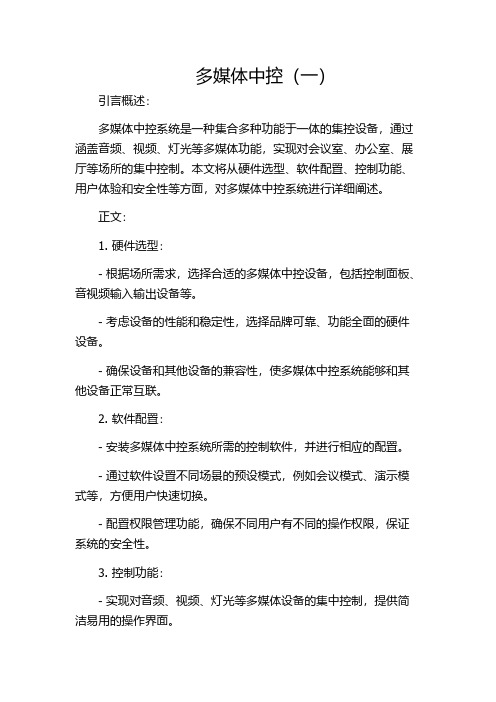 多媒体中控（一）

引言概述：

多媒体中控系统是一种集合多种功能于一体的集控设备，通过涵盖音频、视频、灯光等多媒体功能，实现对会议室、办公室、展厅等场所的集中控制。本文将从硬件选型、软件配置、控制功能、用户体验和安全性等方面，对多媒体中控系统进行详细阐述。

正文：

1. 硬件选型：

- 根据场所需求，选择合适的多媒体中控设备，包括控制面板、音视频输入输出设备等。

- 考虑设备的性能和稳定性，选择品牌可靠、功能全面的硬件设备。

- 确保设备和其他设备的兼容性，使多媒体中控系统能够和其他设备正常互联。

2. 软件配置：

- 安装多媒体中控系统所需的控制软件，并进行相应的配置。

- 通过软件设置不同场景的预设模式，例如会议模式、演示模式等，方便用户快速切换。

- 配置权限管理功能，确保不同用户有不同的操作权限，保证系统的安全性。

3. 控制功能：

- 实现对音频、视频、灯光等多媒体设备的集中控制，提供简洁易用的操作界面。